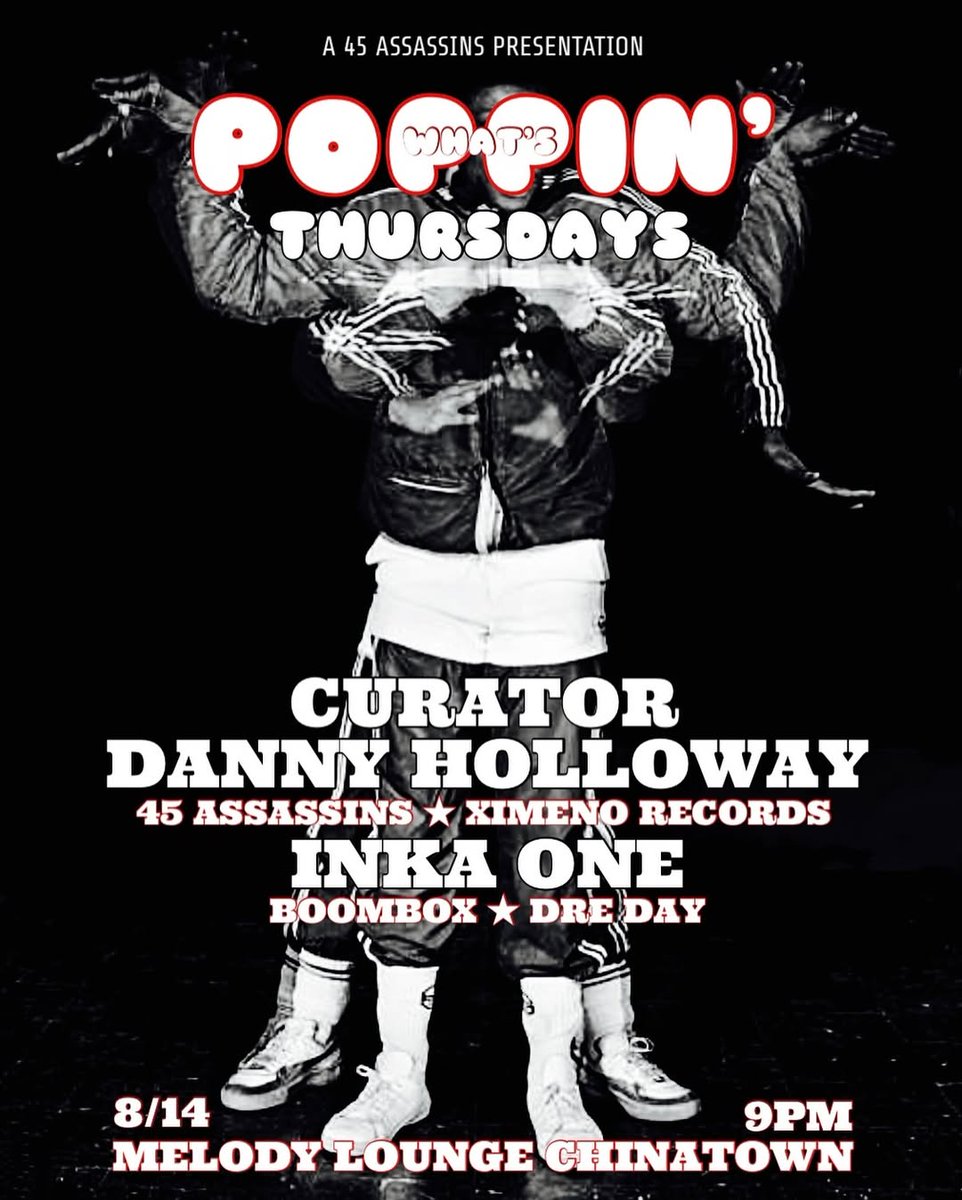 A 45 ASSASSINS PRESENTATION

WHAT'S POPPIN' THURSDAYS

CURATOR
DANNY HOLLOWAY
45 ASSASSINS ★ XIMENO RECORDS
INKA ONE
BOOMBOX ★ DRE DAY

8/14
9PM
MELODY LOUNGE CHINATOWN